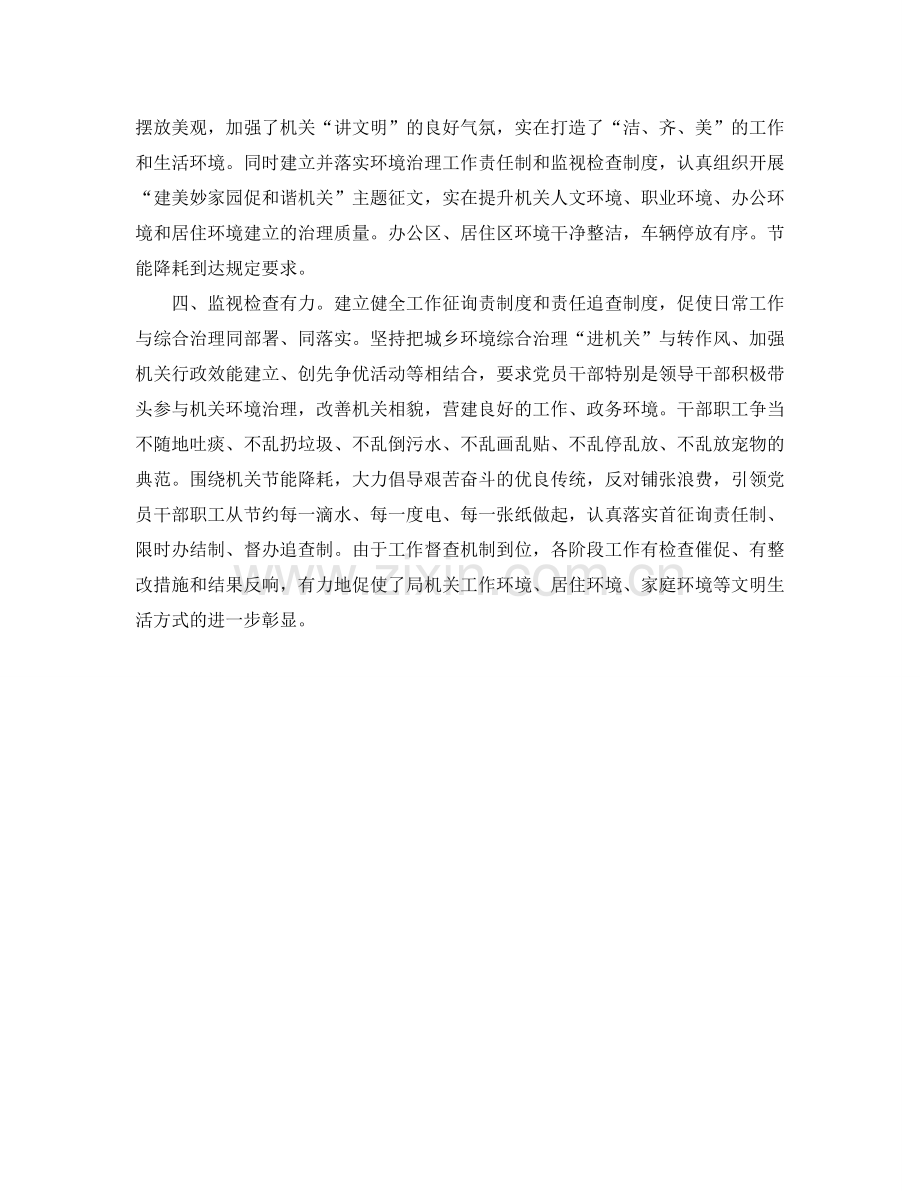 摆放美观，加强了机关“讲文明”的良好气氛，实在打造了“洁、齐、美”的工作和生活环境。同时建立并落实环境治理工作责任制和监视检查制度，认真组织开展“建美妙家园促和谐机关”主题征文，实在提升机关人文环境、职业环境、办公环境和居住环境建立的治理质量。办公区、居住区环境干净整洁，车辆停放有序。节能降耗到达规定要求。

四、监视检查有力。建立健全工作征询责制度和责任追查制度，促使日常工作与综合治理同部署、同落实。坚持把城乡环境综合治理“进机关”与转作风、加强机关行政效能建立、创先争优活动等相结合，要求党员干部特别是领导干部积极带头参与机关环境治理，改善机关相貌，营建良好的工作、政务环境。干部职工争当不随地吐痰、不乱扔垃圾、不乱倒污水、不乱画乱贴、不乱停乱放、不乱放宠物的典范。围绕机关节能降耗，大力倡导艰苦奋斗的优良传统，反对铺张浪费，引领党员干部职工从节约每一滴水、每一度电、每一张纸做起，认真落实首征询责任制、限时办结制、督办追查制。由于工作督查机制到位，各阶段工作有检查催促、有整改措施和结果反响，有力地促使了局机关工作环境、居住环境、家庭环境等文明生活方式的进一步彰显。

www.zixin.com.cn